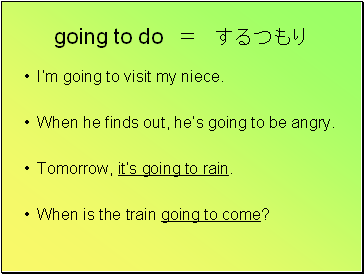 going to do ＝ するつもり

• I'm going to visit my niece.

• When he finds out, he's going to be angry.

• Tomorrow, it's going to rain.

• When is the train going to come?